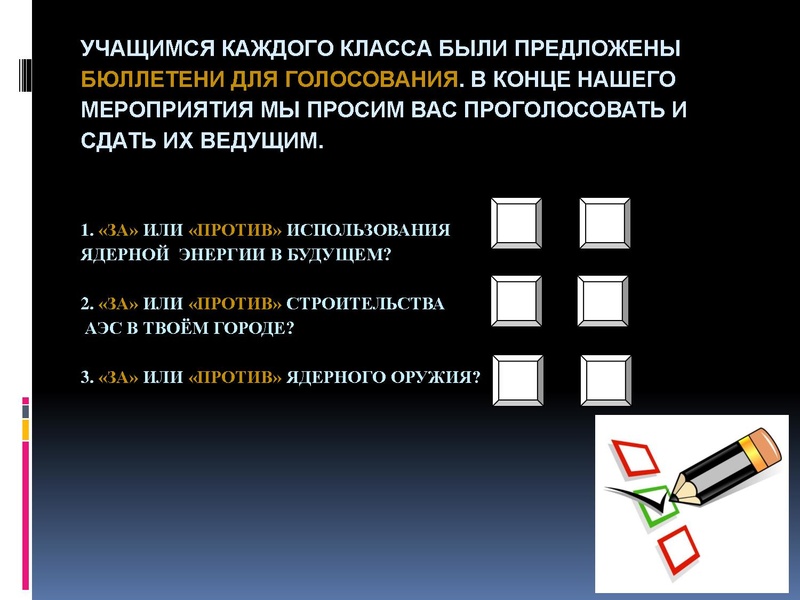 УЧАЩИМСЯ КАЖДОГО КЛАССА БЫЛИ ПРЕДЛОЖЕНЫ БЮЛЛЕТЕНИ ДЛЯ ГОЛОСОВАНИЯ. В КОНЦЕ НАШЕГО МЕРОПРИЯТИЯ МЫ ПРОСИМ ВАС ПРОГОЛОСОВАТЬ И СДАТЬ ИХ ВЕДУЩИМ.

1. «ЗА» ИЛИ «ПРОТИВ» ИСПОЛЬЗОВАНИЯ ЯДЕРНОЙ ЭНЕРГИИ В БУДУЩЕМ? ☐ ☐

2. «ЗА» ИЛИ «ПРОТИВ» СТРОИТЕЛЬСТВА АЭС В ТВОЁМ ГОРОДЕ? ☐ ☐

3. «ЗА» ИЛИ «ПРОТИВ» ЯДЕРНОГО ОРУЖИЯ? ☐ ☐